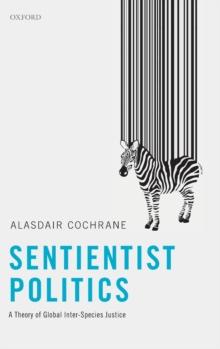 OXFORD

ALASDAIR COCHRANE

SENTIENTIST POLITICS

A Theory of Global Inter-Species Justice